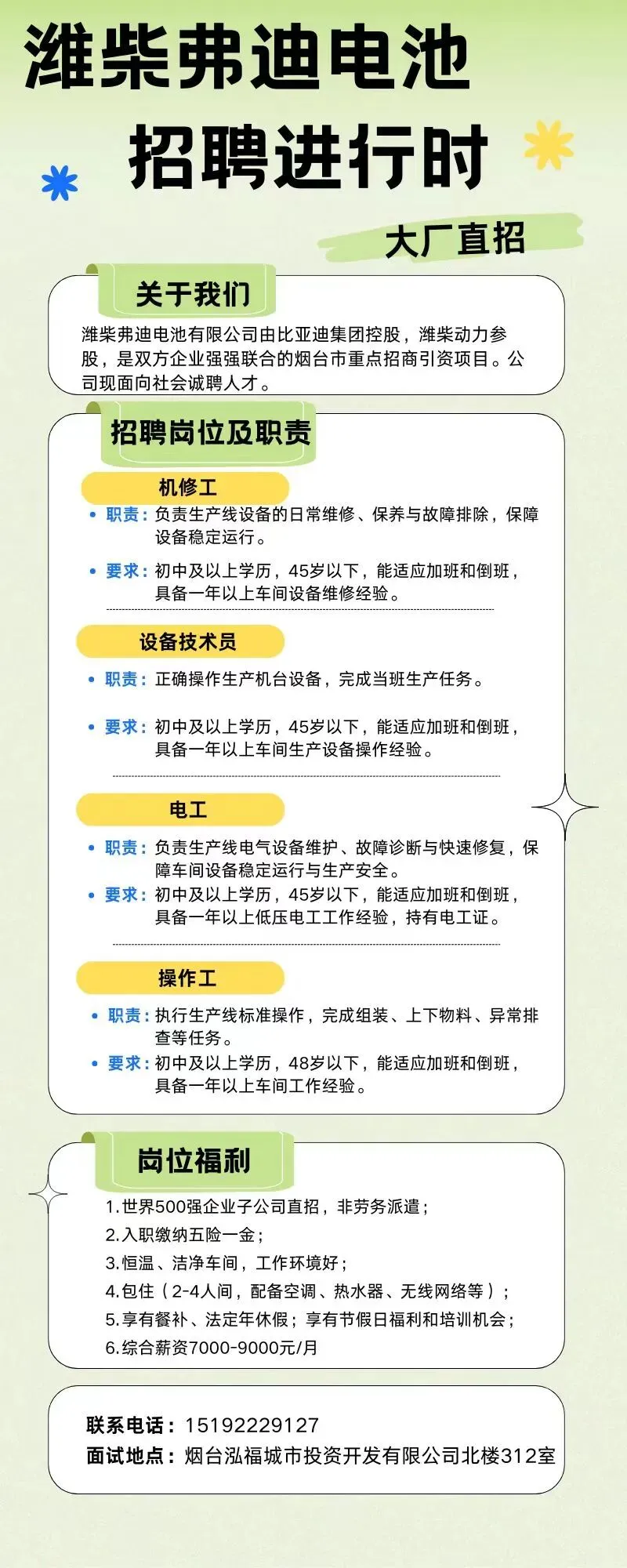 潍柴弗迪电池

招聘进行时

大厂直招

关于我们

潍柴弗迪电池有限公司由比亚迪集团控股，潍柴动力参股，是双方企业强强联合的烟台市重点招商引资项目。公司现面向社会诚聘人才。

招聘岗位及职责

机修工

• 职责：负责生产线设备的日常维修、保养与故障排除，保障设备稳定运行。

• 要求：初中及以上学历，45岁以下，能适应加班和倒班，具备一年以上车间设备维修经验。

设备技术员

• 职责：正确操作生产机台设备，完成当班生产任务。

• 要求：初中及以上学历，45岁以下，能适应加班和倒班，具备一年以上车间生产设备操作经验。

电工

• 职责：负责生产线电气设备维护、故障诊断与快速修复，保障车间设备稳定运行与生产安全。

• 要求：初中及以上学历，45岁以下，能适应加班和倒班，具备一年以上低压电工工作经验，持有电工证。

操作工

• 职责：执行生产线标准操作，完成组装、上下物料、异常排查等任务。

• 要求：初中及以上学历，48岁以下，能适应加班和倒班，具备一年以上车间工作经验。

岗位福利

1.世界500强企业子公司直招，非劳务派遣；
2.入职缴纳五险一金；
3.恒温、洁净车间，工作环境好；
4.包住（2-4人间，配备空调、热水器、无线网络等）；
5.享有餐补、法定年休假；享有节假日福利和培训机会；
6.综合薪资7000-9000元/月

联系电话：15192229127
面试地点：烟台泓福城市投资开发有限公司北楼312室